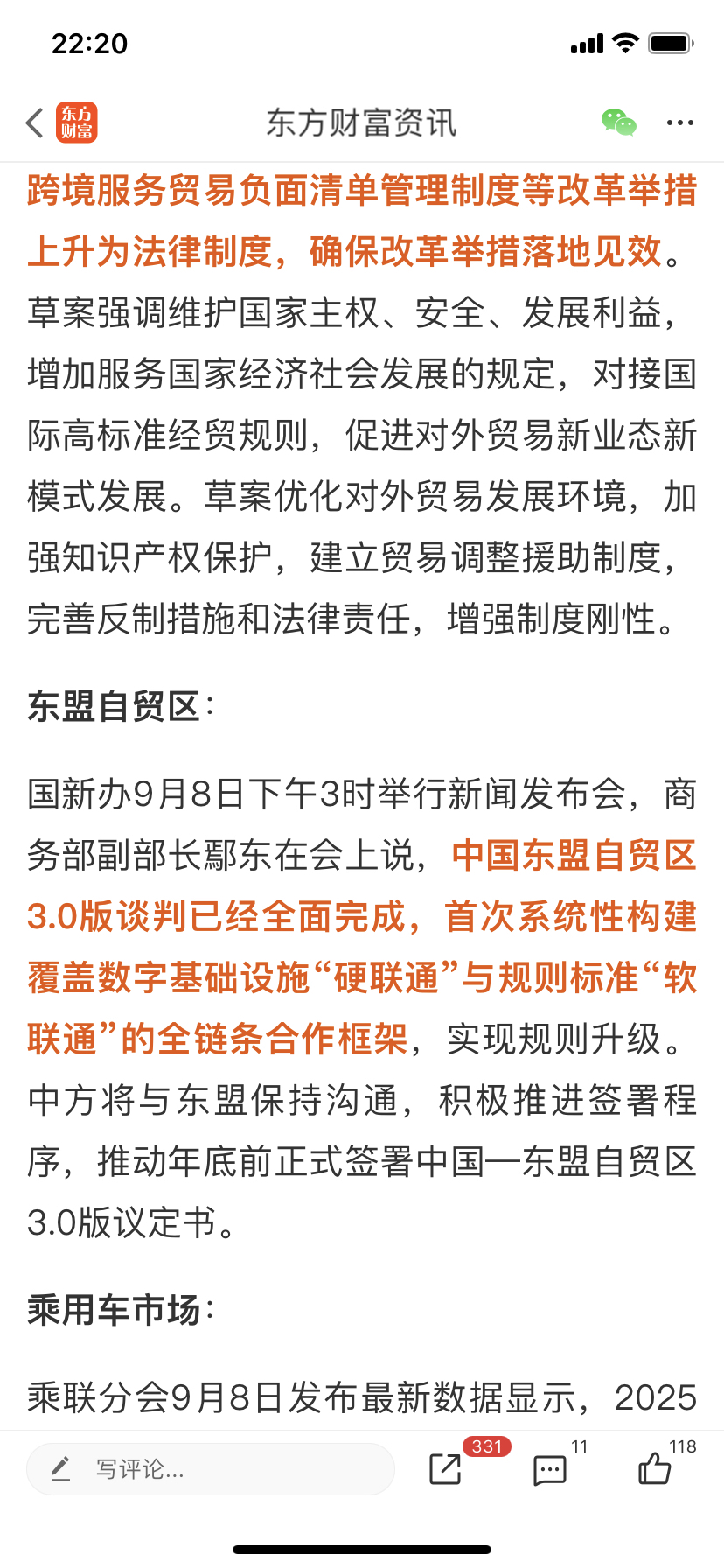 22:20

东方财富

东方财富资讯

跨境服务贸易负面清单管理制度等改革举措上升为法律制度，确保改革举措落地见效。草案强调维护国家主权、安全、发展利益，增加服务国家经济社会发展的规定，对接国际高标准经贸规则，促进对外贸易新业态新模式发展。草案优化对外贸易发展环境，加强知识产权保护，建立贸易调整援助制度，完善反制措施和法律责任，增强制度刚性。

东盟自贸区：

国新办9月8日下午3时举行新闻发布会，商务部副部长鄢东在会上说，中国东盟自贸区3.0版谈判已经全面完成，首次系统性构建覆盖数字基础设施“硬联通”与规则标准“软联通”的全链条合作框架，实现规则升级。中方将与东盟保持沟通，积极推进签署程序，推动年底前正式签署中国—东盟自贸区3.0版议定书。

乘用车市场：

乘联分会9月8日发布最新数据显示，2025

写评论...

331

11

118